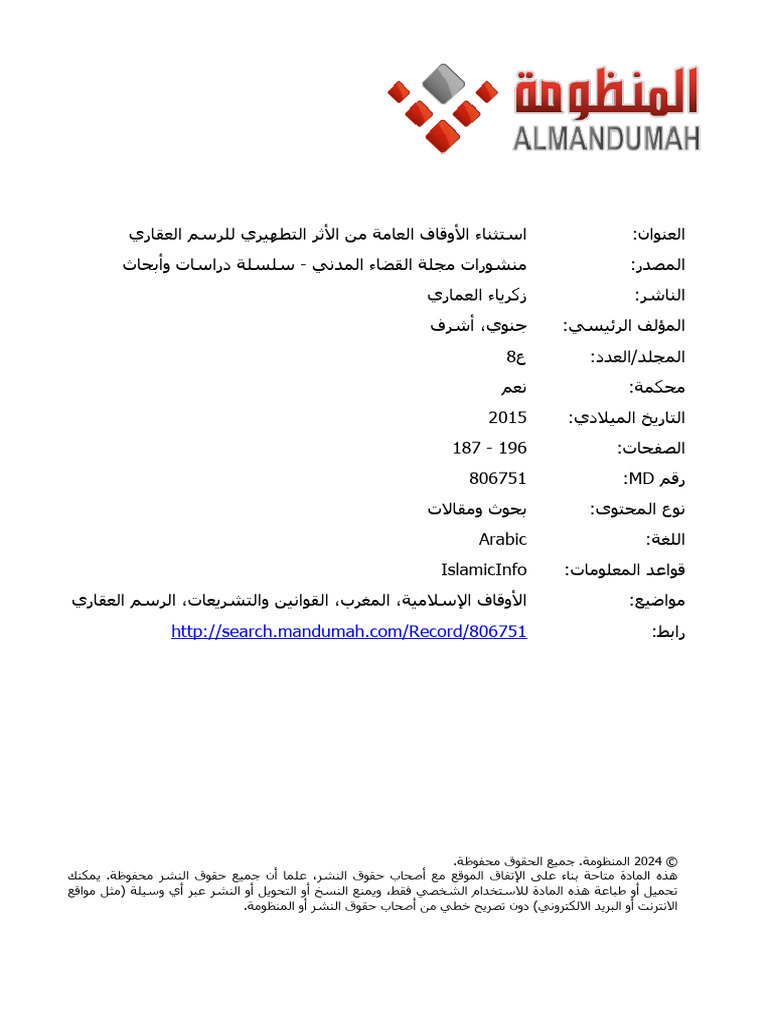 المنظومة
ALMANDUMAH

العنوان: استثناء الأوقاف العامة من الأثر التطهيري للرسم العقاري
المصدر: منشورات مجلة القضاء المدني - سلسلة دراسات وأبحاث
الناشر: زكرياء العماري
المؤلف الرئيسي: جنوي، أشرف
المجلد/العدد: ع8
محكمة: نعم
التاريخ الميلادي: 2015
الصفحات: 187 - 196
رقم MD: 806751
نوع المحتوى: بحوث ومقالات
اللغة: Arabic
قواعد المعلومات: IslamicInfo
مواضيع: الأوقاف الإسلامية، المغرب، القوانين والتشريعات، الرسم العقاري
رابط: http://search.mandumah.com/Record/806751

© 2024 المنظومة. جميع الحقوق محفوظة.
هذه المادة متاحة بناء على الإتفاق الموقع مع أصحاب حقوق النشر، علما أن جميع حقوق النشر محفوظة. يمكنك تحميل أو طباعة هذه المادة للاستخدام الشخصي فقط، ويمنع النسخ أو التحويل أو النشر عبر أي وسيلة (مثل مواقع الانترنت أو البريد الالكتروني) دون تصريح خطي من أصحاب حقوق النشر أو المنظومة.